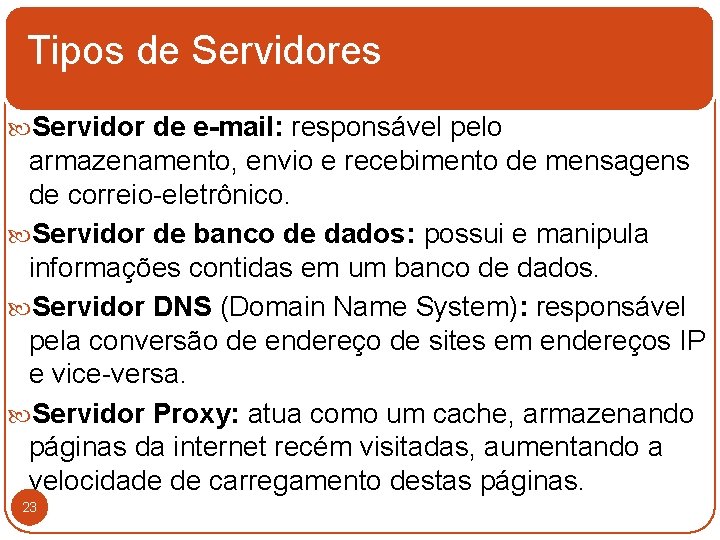 Tipos de Servidores

Servidor de e-mail: responsável pelo armazenamento, envio e recebimento de mensagens de correio-eletrônico.

Servidor de banco de dados: possui e manipula informações contidas em um banco de dados.

Servidor DNS (Domain Name System): responsável pela conversão de endereço de sites em endereços IP e vice-versa.

Servidor Proxy: atua como um cache, armazenando páginas da internet recém visitadas, aumentando a velocidade de carregamento destas páginas.

23